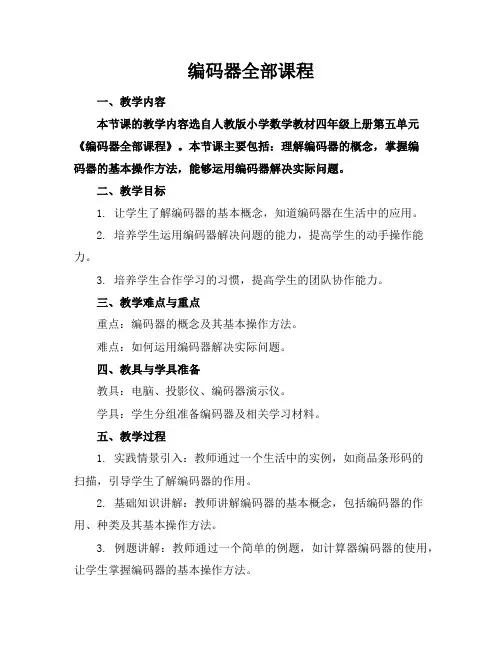 编码器全部课程

一、教学内容

本节课的教学内容选自人教版小学数学教材四年级上册第五单元《编码器全部课程》。本节课主要包括：理解编码器的概念，掌握编码器的基本操作方法，能够运用编码器解决实际问题。

二、教学目标

1. 让学生了解编码器的基本概念，知道编码器在生活中的应用。

2. 培养学生运用编码器解决问题的能力，提高学生的动手操作能力。

3. 培养学生合作学习的习惯，提高学生的团队协作能力。

三、教学难点与重点

重点：编码器的概念及其基本操作方法。

难点：如何运用编码器解决实际问题。

四、教具与学具准备

教具：电脑、投影仪、编码器演示仪。

学具：学生分组准备编码器及相关学习材料。

五、教学过程

1. 实践情景引入：教师通过一个生活中的实例，如商品条形码的扫描，引导学生了解编码器的作用。

2. 基础知识讲解：教师讲解编码器的基本概念，包括编码器的作用、种类及其基本操作方法。

3. 例题讲解：教师通过一个简单的例题，如计算器编码器的使用，让学生掌握编码器的基本操作方法。